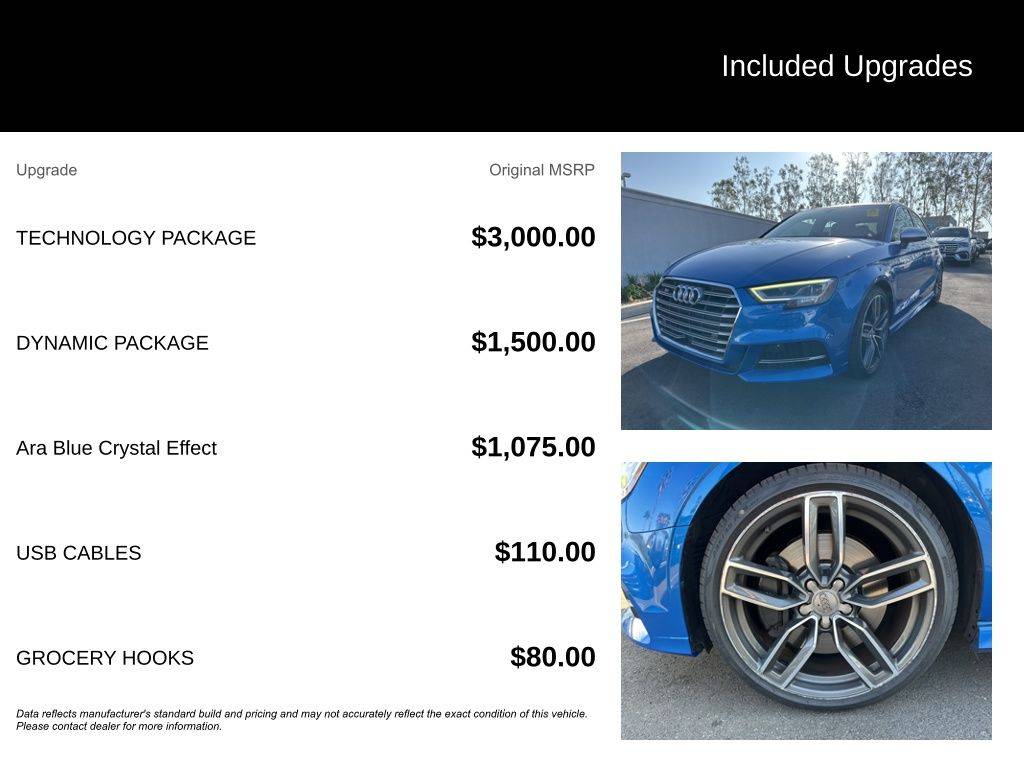 Included Upgrades

| Upgrade | Original MSRP |
|---|---|
| TECHNOLOGY PACKAGE | $3,000.00 |
| DYNAMIC PACKAGE | $1,500.00 |
| Ara Blue Crystal Effect | $1,075.00 |
| USB CABLES | $110.00 |
| GROCERY HOOKS | $80.00 |

Data reflects manufacturer's standard build and pricing and may not accurately reflect the exact condition of this vehicle. Please contact dealer for more information.